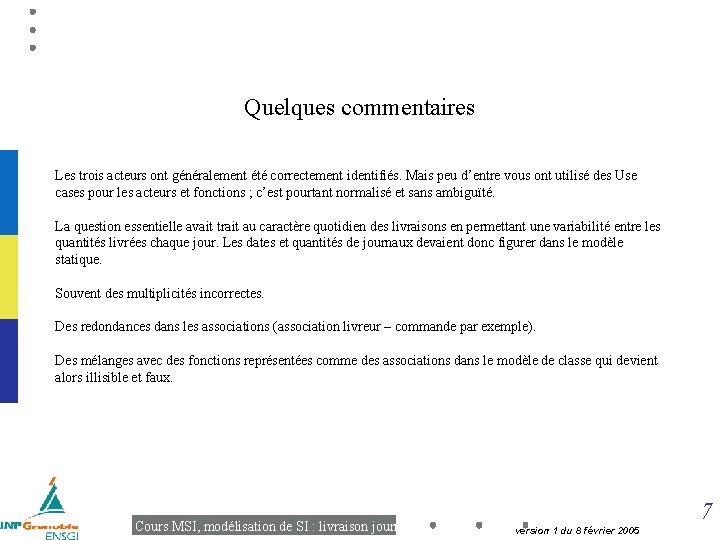 Quelques commentaires

Les trois acteurs ont généralement été correctement identifiés. Mais peu d'entre vous ont utilisé des Use cases pour les acteurs et fonctions ; c'est pourtant normalisé et sans ambiguïté.

La question essentielle avait trait au caractère quotidien des livraisons en permettant une variabilité entre les quantités livrées chaque jour. Les dates et quantités de journaux devaient donc figurer dans le modèle statique.

Souvent des multiplicités incorrectes.

Des redondances dans les associations (association livreur – commande par exemple).

Des mélanges avec des fonctions représentées comme des associations dans le modèle de classe qui devient alors illisible et faux.

INP Grenoble ENSGI

Cours MSI, modélisation de SI : livraison jour

version 1 du 8 février 2005

7